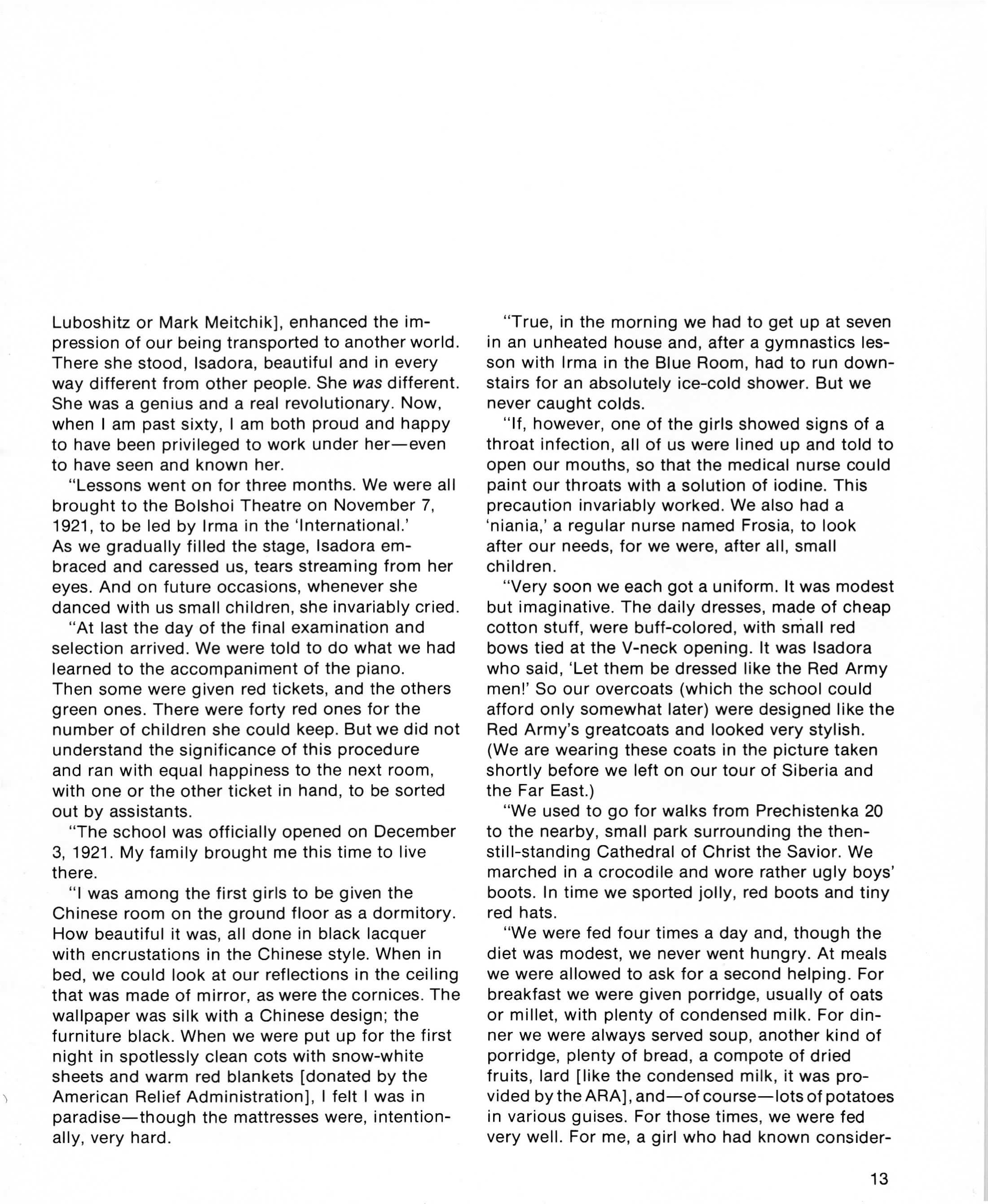 Luboshitz or Mark Meitchik], enhanced the impression of our being transported to another world. There she stood, Isadora, beautiful and in every way different from other people. She was different. She was a genius and a real revolutionary. Now, when I am past sixty, I am both proud and happy to have been privileged to work under her—even to have seen and known her.

"Lessons went on for three months. We were all brought to the Bolshoi Theatre on November 7, 1921, to be led by Irma in the 'International.' As we gradually filled the stage, Isadora embraced and caressed us, tears streaming from her eyes. And on future occasions, whenever she danced with us small children, she invariably cried.

"At last the day of the final examination and selection arrived. We were told to do what we had learned to the accompaniment of the piano. Then some were given red tickets, and the others green ones. There were forty red ones for the number of children she could keep. But we did not understand the significance of this procedure and ran with equal happiness to the next room, with one or the other ticket in hand, to be sorted out by assistants.

"The school was officially opened on December 3, 1921. My family brought me this time to live there.

"I was among the first girls to be given the Chinese room on the ground floor as a dormitory. How beautiful it was, all done in black lacquer with encrustations in the Chinese style. When in bed, we could look at our reflections in the ceiling that was made of mirror, as were the cornices. The wallpaper was silk with a Chinese design; the furniture black. When we were put up for the first night in spotlessly clean cots with snow-white sheets and warm red blankets [donated by the American Relief Administration], I felt I was in paradise—though the mattresses were, intentionally, very hard.

"True, in the morning we had to get up at seven in an unheated house and, after a gymnastics lesson with Irma in the Blue Room, had to run downstairs for an absolutely ice-cold shower. But we never caught colds.

"If, however, one of the girls showed signs of a throat infection, all of us were lined up and told to open our mouths, so that the medical nurse could paint our throats with a solution of iodine. This precaution invariably worked. We also had a 'niania,' a regular nurse named Frosia, to look after our needs, for we were, after all, small children.

"Very soon we each got a uniform. It was modest but imaginative. The daily dresses, made of cheap cotton stuff, were buff-colored, with small red bows tied at the V-neck opening. It was Isadora who said, 'Let them be dressed like the Red Army men!' So our overcoats (which the school could afford only somewhat later) were designed like the Red Army's greatcoats and looked very stylish. (We are wearing these coats in the picture taken shortly before we left on our tour of Siberia and the Far East.)

"We used to go for walks from Prechistenka 20 to the nearby, small park surrounding the then-still-standing Cathedral of Christ the Savior. We marched in a crocodile and wore rather ugly boys' boots. In time we sported jolly, red boots and tiny red hats.

"We were fed four times a day and, though the diet was modest, we never went hungry. At meals we were allowed to ask for a second helping. For breakfast we were given porridge, usually of oats or millet, with plenty of condensed milk. For dinner we were always served soup, another kind of porridge, plenty of bread, a compote of dried fruits, lard [like the condensed milk, it was provided by the ARA], and—of course—lots of potatoes in various guises. For those times, we were fed very well. For me, a girl who had known consider-

13